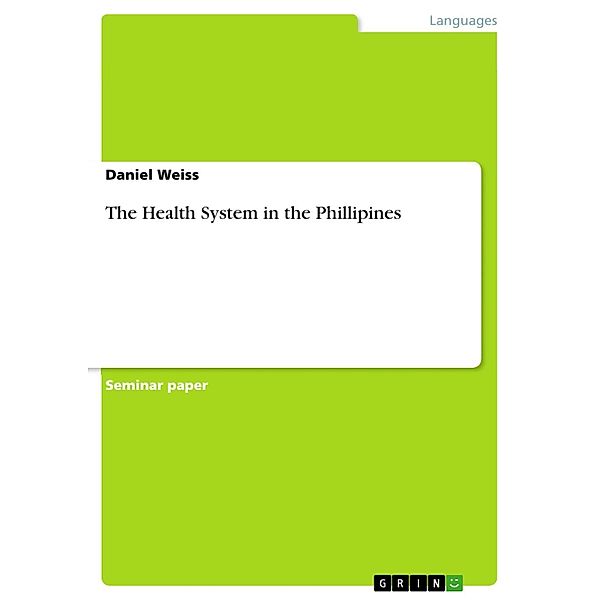 Languages

Daniel Weiss

The Health System in the Phillipines

Seminar paper

GRIN